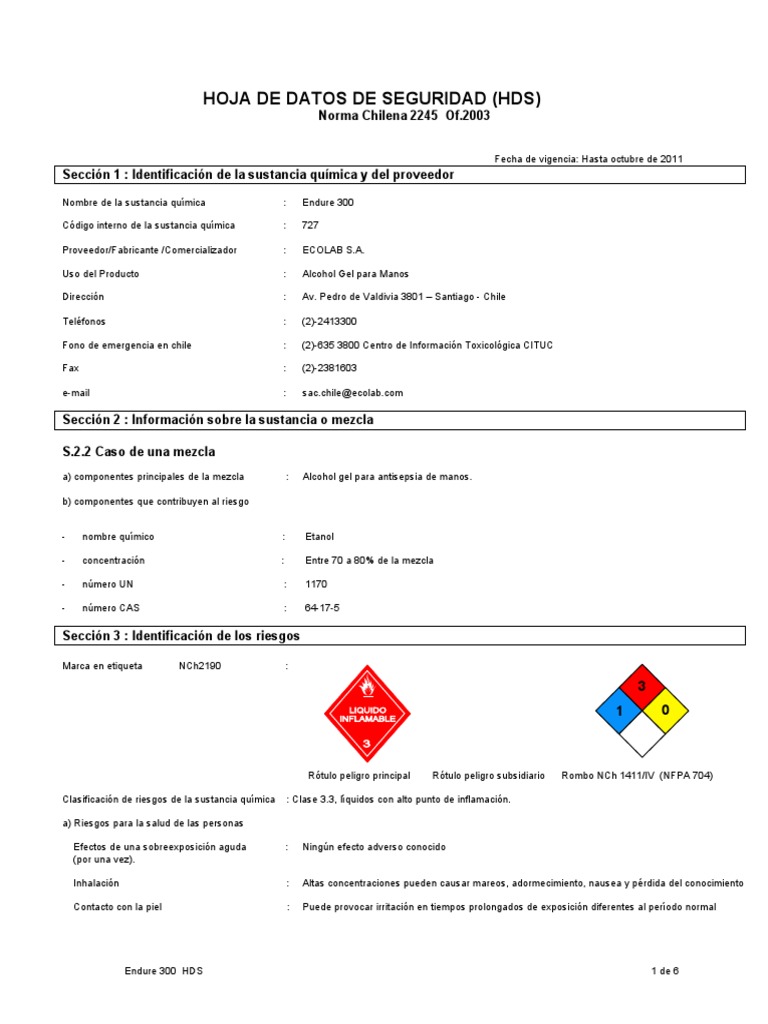 HOJA DE DATOS DE SEGURIDAD (HDS)
Norma Chilena 2245 Of.2003

Fecha de vigencia: Hasta octubre de 2011

Sección 1 : Identificación de la sustancia química y del proveedor

Nombre de la sustancia química : Endure 300
Código interno de la sustancia química : 727
Proveedor/Fabricante /Comercializador : ECOLAB S.A.
Uso del Producto : Alcohol Gel para Manos
Dirección : Av. Pedro de Valdivia 3801 – Santiago - Chile
Teléfonos : (2)-2413300
Fono de emergencia en chile : (2)-635 3800 Centro de Información Toxicológica CITUC
Fax : (2)-2381603
e-mail : sac.chile@ecolab.com

Sección 2 : Información sobre la sustancia o mezcla

S.2.2 Caso de una mezcla

a) componentes principales de la mezcla : Alcohol gel para antisepsia de manos.
b) componentes que contribuyen al riesgo

- nombre químico : Etanol
- concentración : Entre 70 a 80% de la mezcla
- número UN : 1170
- número CAS : 64-17-5

Sección 3 : Identificación de los riesgos

Marca en etiqueta NCh2190 :

LIQUIDO INFLAMABLE
3

3
1
0

Rótulo peligro principal Rótulo peligro subsidiario Rombo NCh 1411/IV (NFPA 704)

Clasificación de riesgos de la sustancia química : Clase 3.3, líquidos con alto punto de inflamación.

a) Riesgos para la salud de las personas

Efectos de una sobreexposición aguda (por una vez). : Ningún efecto adverso conocido
Inhalación : Altas concentraciones pueden causar mareos, adormecimiento, nausea y pérdida del conocimiento
Contacto con la piel : Puede provocar irritación en tiempos prolongados de exposición diferentes al período normal

Endure 300 HDS 1 de 6